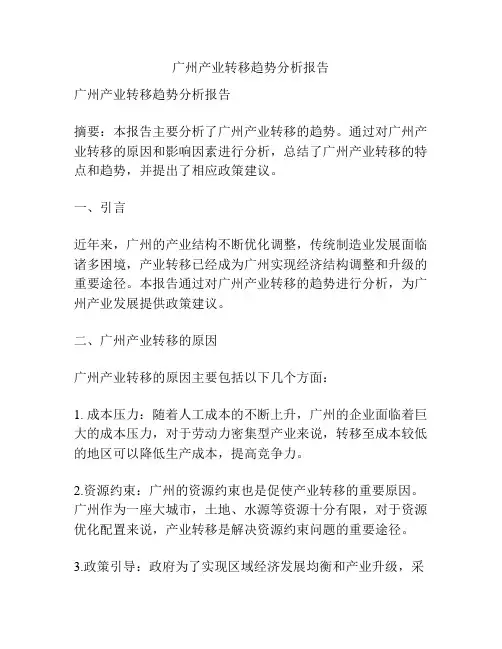 广州产业转移趋势分析报告

广州产业转移趋势分析报告

摘要：本报告主要分析了广州产业转移的趋势。通过对广州产业转移的原因和影响因素进行分析，总结了广州产业转移的特点和趋势，并提出了相应政策建议。

一、引言

近年来，广州的产业结构不断优化调整，传统制造业发展面临诸多困境，产业转移已经成为广州实现经济结构调整和升级的重要途径。本报告通过对广州产业转移的趋势进行分析，为广州产业发展提供政策建议。

二、广州产业转移的原因

广州产业转移的原因主要包括以下几个方面：

1. 成本压力：随着人工成本的不断上升，广州的企业面临着巨大的成本压力，对于劳动力密集型产业来说，转移至成本较低的地区可以降低生产成本，提高竞争力。

2.资源约束：广州的资源约束也是促使产业转移的重要原因。广州作为一座大城市，土地、水源等资源十分有限，对于资源优化配置来说，产业转移是解决资源约束问题的重要途径。

3.政策引导：政府为了实现区域经济发展均衡和产业升级，采